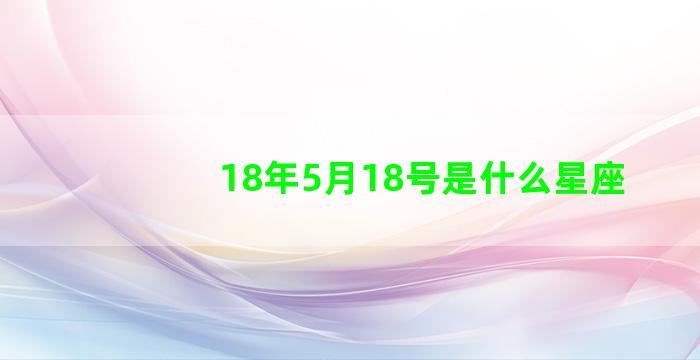 18年5月18号是什么星座